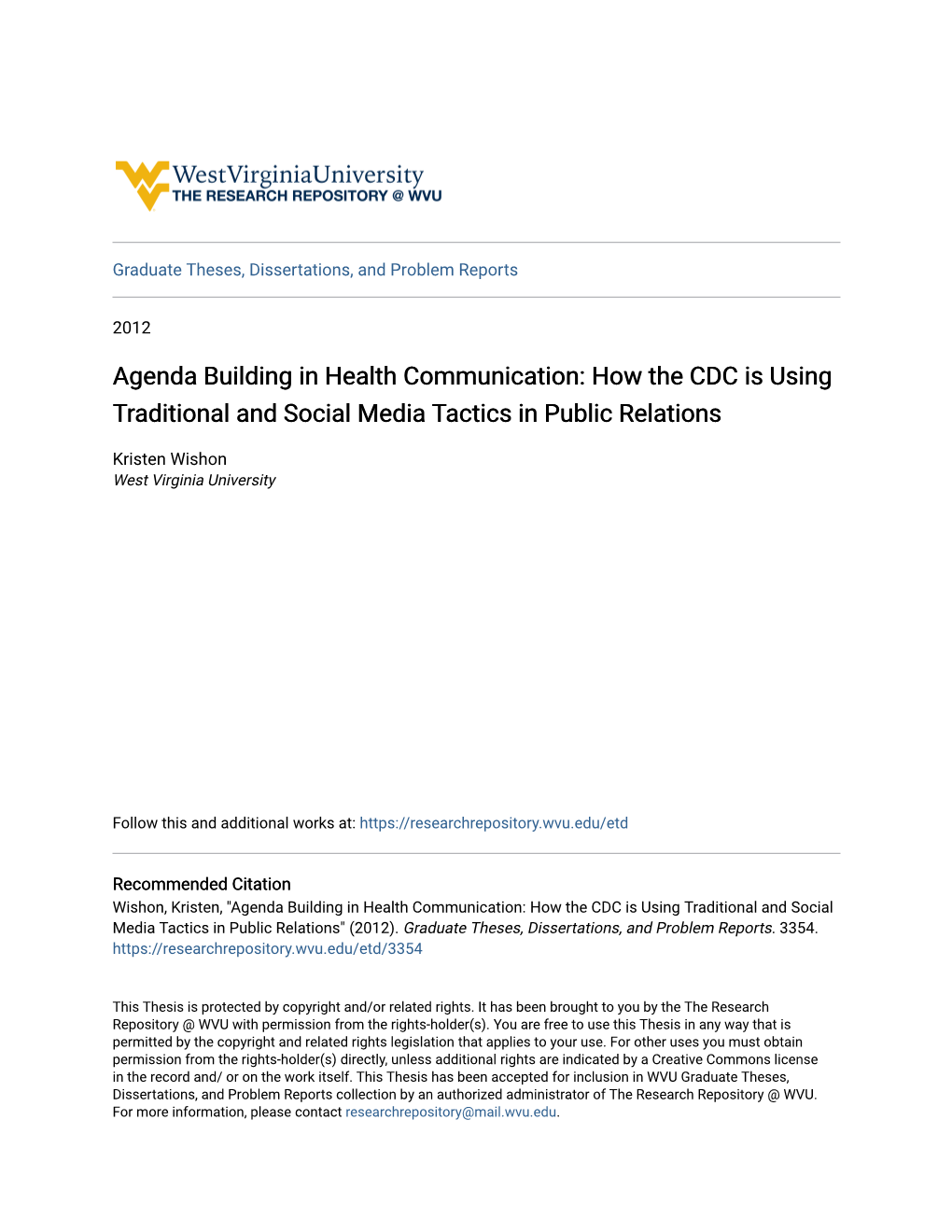 WestVirginiaUniversity
THE RESEARCH REPOSITORY @ WVU

Graduate Theses, Dissertations, and Problem Reports

2012

Agenda Building in Health Communication: How the CDC is Using Traditional and Social Media Tactics in Public Relations

Kristen Wishon
West Virginia University

Follow this and additional works at: https://researchrepository.wvu.edu/etd

Recommended Citation
Wishon, Kristen, "Agenda Building in Health Communication: How the CDC is Using Traditional and Social Media Tactics in Public Relations" (2012). Graduate Theses, Dissertations, and Problem Reports. 3354.
https://researchrepository.wvu.edu/etd/3354

This Thesis is protected by copyright and/or related rights. It has been brought to you by the The Research Repository @ WVU with permission from the rights-holder(s). You are free to use this Thesis in any way that is permitted by the copyright and related rights legislation that applies to your use. For other uses you must obtain permission from the rights-holder(s) directly, unless additional rights are indicated by a Creative Commons license in the record and/ or on the work itself. This Thesis has been accepted for inclusion in WVU Graduate Theses, Dissertations, and Problem Reports collection by an authorized administrator of The Research Repository @ WVU. For more information, please contact researchrepository@mail.wvu.edu.